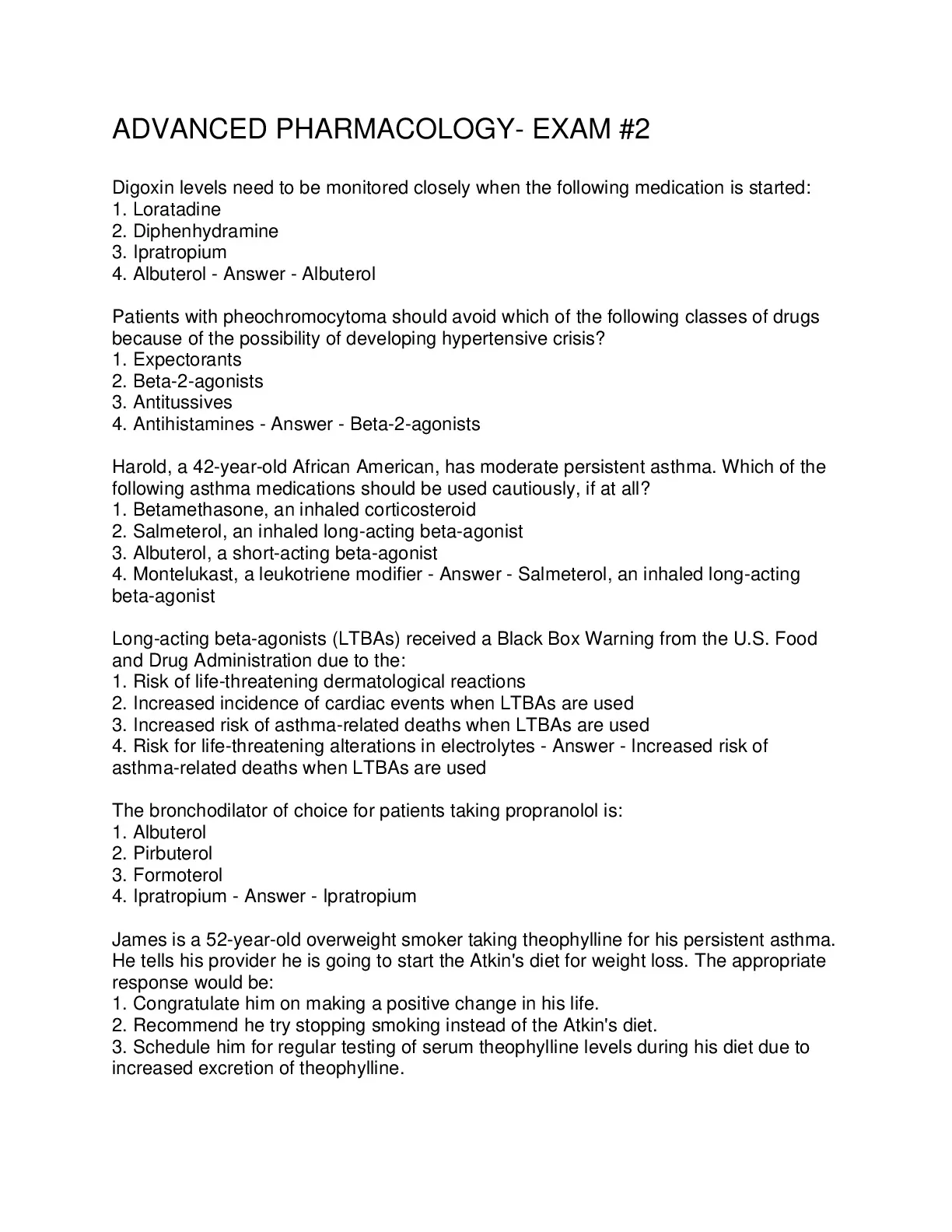 ADVANCED PHARMACOLOGY- EXAM #2

Digoxin levels need to be monitored closely when the following medication is started:
1. Loratadine
2. Diphenhydramine
3. Ipratropium
4. Albuterol - Answer - Albuterol

Patients with pheochromocytoma should avoid which of the following classes of drugs because of the possibility of developing hypertensive crisis?
1. Expectorants
2. Beta-2-agonists
3. Antitussives
4. Antihistamines - Answer - Beta-2-agonists

Harold, a 42-year-old African American, has moderate persistent asthma. Which of the following asthma medications should be used cautiously, if at all?
1. Betamethasone, an inhaled corticosteroid
2. Salmeterol, an inhaled long-acting beta-agonist
3. Albuterol, a short-acting beta-agonist
4. Montelukast, a leukotriene modifier - Answer - Salmeterol, an inhaled long-acting beta-agonist

Long-acting beta-agonists (LTBAs) received a Black Box Warning from the U.S. Food and Drug Administration due to the:
1. Risk of life-threatening dermatological reactions
2. Increased incidence of cardiac events when LTBAs are used
3. Increased risk of asthma-related deaths when LTBAs are used
4. Risk for life-threatening alterations in electrolytes - Answer - Increased risk of asthma-related deaths when LTBAs are used

The bronchodilator of choice for patients taking propranolol is:
1. Albuterol
2. Pirbuterol
3. Formoterol
4. Ipratropium - Answer - Ipratropium

James is a 52-year-old overweight smoker taking theophylline for his persistent asthma. He tells his provider he is going to start the Atkin's diet for weight loss. The appropriate response would be:
1. Congratulate him on making a positive change in his life.
2. Recommend he try stopping smoking instead of the Atkin's diet.
3. Schedule him for regular testing of serum theophylline levels during his diet due to increased excretion of theophylline.